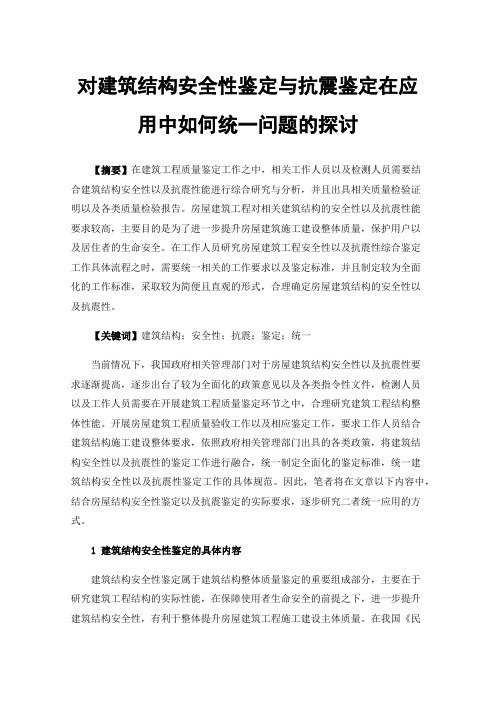 对建筑结构安全性鉴定与抗震鉴定在应用中如何统一问题的探讨

【摘要】在建筑工程质量鉴定工作之中，相关工作人员以及检测人员需要结合建筑结构安全性以及抗震性能进行综合研究与分析，并且出具相关质量检验证明以及各类质量检验报告。房屋建筑工程对相关建筑结构的安全性以及抗震性能要求较高，主要目的是为了进一步提升房屋建筑施工建设整体质量，保护用户以及居住者的生命安全。在工作人员研究房屋建筑工程安全性以及抗震性综合鉴定工作具体流程之时，需要统一相关的工作要求以及鉴定标准，并且制定较为全面化的工作标准，采取较为简便且直观的形式，合理确定房屋建筑结构的安全性以及抗震性。

【关键词】建筑结构；安全性；抗震；鉴定；统一

当前情况下，我国政府相关管理部门对于房屋建筑结构安全性以及抗震性要求逐渐提高，逐步出台了较为全面化的政策意见以及各类指令性文件，检测人员以及工作人员需要在开展建筑工程质量鉴定环节之中，合理研究建筑工程结构整体性能。开展房屋建筑工程质量验收工作以及相应鉴定工作，要求工作人员结合建筑结构施工建设整体要求，依照政府相关管理部门出具的各类政策，将建筑结构安全性以及抗震性的鉴定工作进行融合，统一制定全面化的鉴定标准，统一建筑结构安全性以及抗震性鉴定工作的具体规范。因此，笔者将在文章以下内容中，结合房屋结构安全性鉴定以及抗震鉴定的实际要求，逐步研究二者统一应用的方式。

1 建筑结构安全性鉴定的具体内容

建筑结构安全性鉴定属于建筑结构整体质量鉴定的重要组成部分，主要在于研究建筑工程结构的实际性能，在保障使用者生命安全的前提之下，进一步提升建筑结构安全性，有利于整体提升房屋建筑工程施工建设主体质量。在我国《民